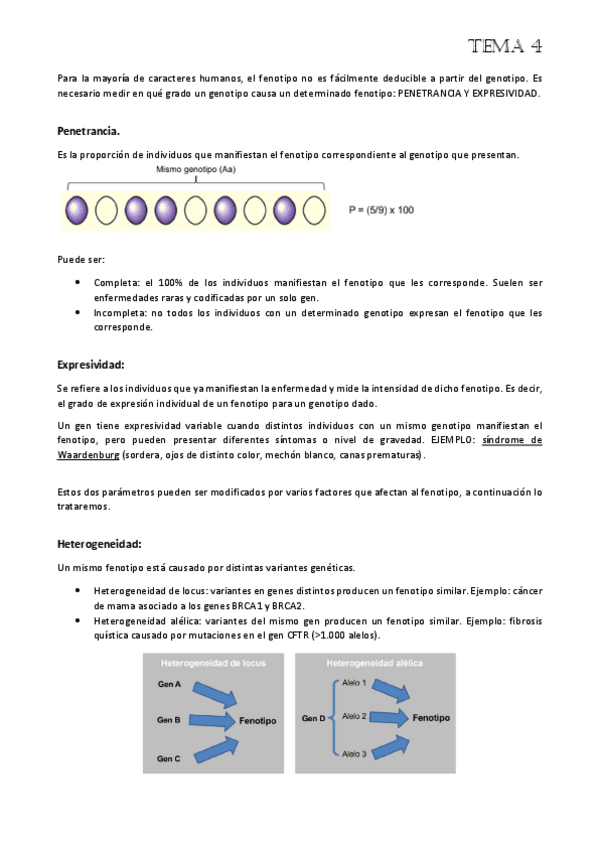 TEMA 4

Para la mayoría de caracteres humanos, el fenotipo no es fácilmente deducible a partir del genotipo. Es necesario medir en qué grado un genotipo causa un determinado fenotipo: PENETRANCIA Y EXPRESIVIDAD.

Penetrancia.

Es la proporción de individuos que manifiestan el fenotipo correspondiente al genotipo que presentan.

Mismo genotipo (Aa)

P = (5/9) x 100

Puede ser:

• Completa: el 100% de los individuos manifiestan el fenotipo que les corresponde. Suelen ser enfermedades raras y codificadas por un solo gen.
• Incompleta: no todos los individuos con un determinado genotipo expresan el fenotipo que les corresponde.

Expresividad:

Se refiere a los individuos que ya manifiestan la enfermedad y mide la intensidad de dicho fenotipo. Es decir, el grado de expresión individual de un fenotipo para un genotipo dado.

Un gen tiene expresividad variable cuando distintos individuos con un mismo genotipo manifiestan el fenotipo, pero pueden presentar diferentes síntomas o nivel de gravedad. EJEMPLO: síndrome de Waardenburg (sordera, ojos de distinto color, mechón blanco, canas prematuras).

Estos dos parámetros pueden ser modificados por varios factores que afectan al fenotipo, a continuación lo trataremos.

Heterogeneidad:

Un mismo fenotipo está causado por distintas variantes genéticas.

• Heterogeneidad de locus: variantes en genes distintos producen un fenotipo similar. Ejemplo: cáncer de mama asociado a los genes BRCA1 y BRCA2.
• Heterogeneidad alélica: variantes del mismo gen producen un fenotipo similar. Ejemplo: fibrosis quística causado por mutaciones en el gen CFTR (>1.000 alelos).

Heterogeneidad de locus
Gen A
Gen B
Gen C
Fenotipo

Heterogeneidad alélica
Gen D
Alelo 1
Alelo 2
Alelo 3
Fenotipo